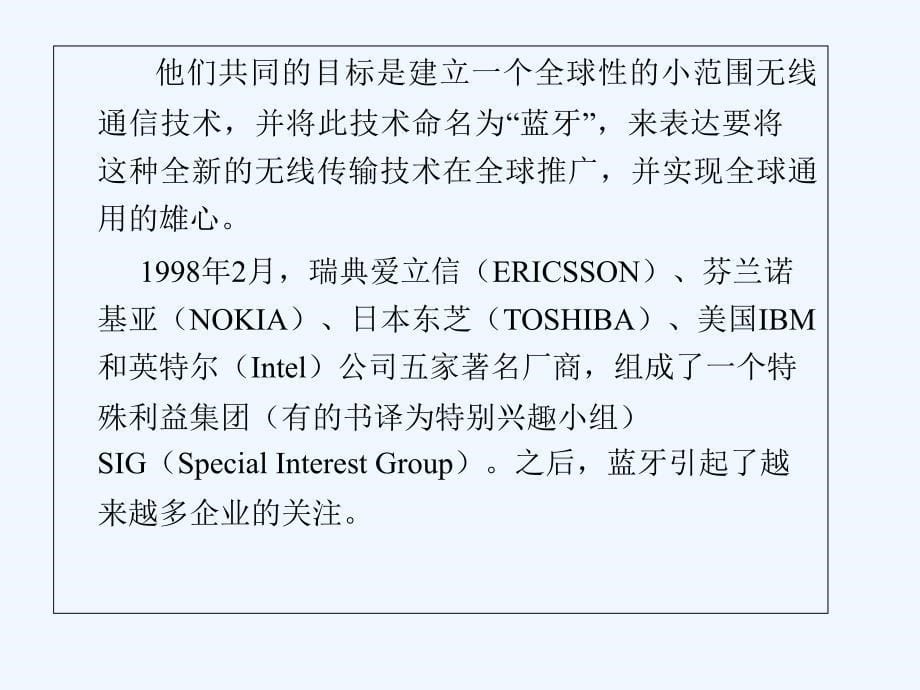 他们共同的目标是建立一个全球性的小范围无线通信技术，并将此技术命名为“蓝牙”，来表达要将这种全新的无线传输技术在全球推广，并实现全球通用的雄心。

1998年2月，瑞典爱立信（ERICSSON）、芬兰诺基亚（NOKIA）、日本东芝（TOSHIBA）、美国IBM和英特尔（Intel）公司五家著名厂商，组成了一个特殊利益集团（有的书译为特别兴趣小组）SIG（Special Interest Group）。之后，蓝牙引起了越来越多企业的关注。